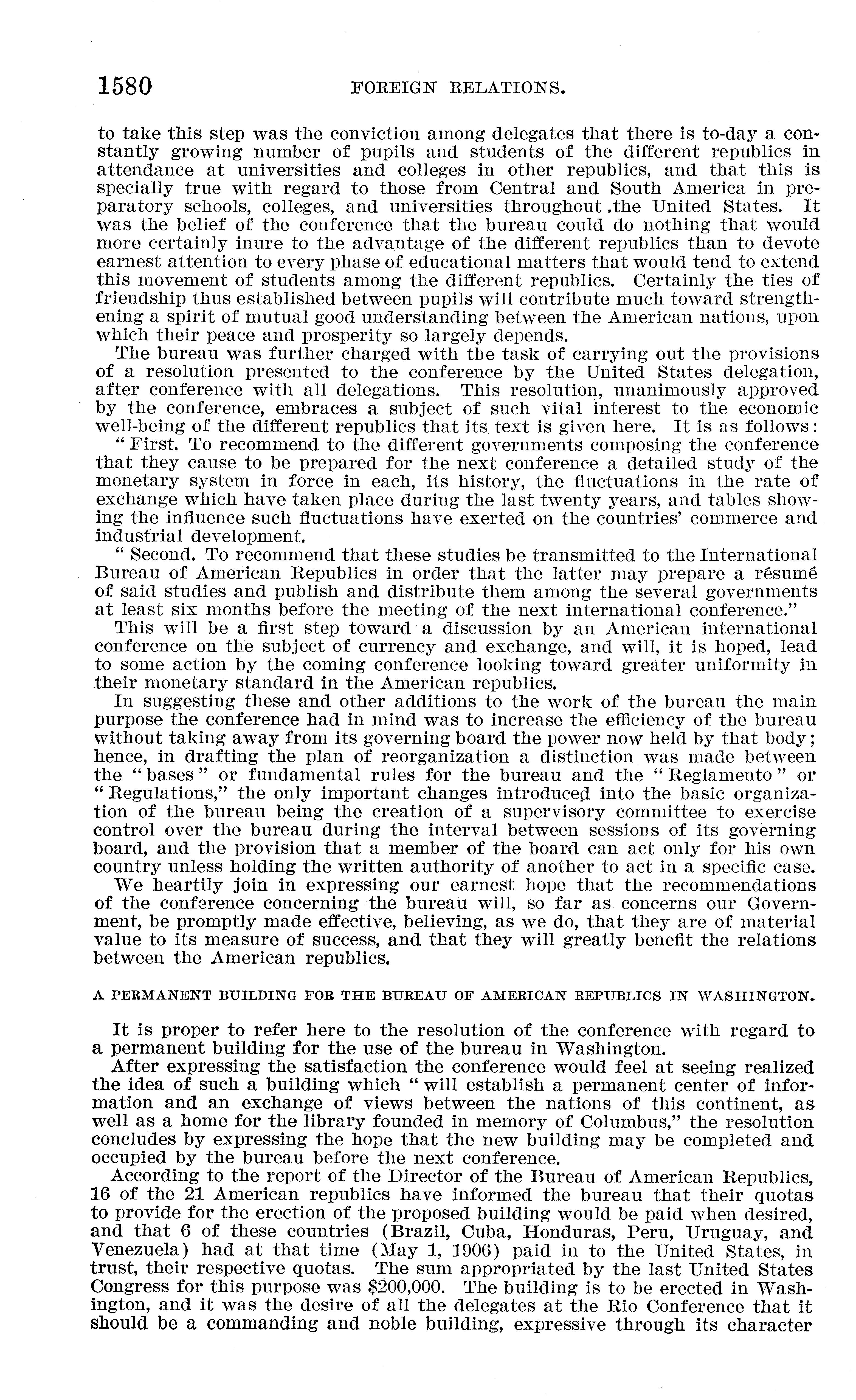 1580 FOREIGN RELATIONS.

to take this step was the conviction among delegates that there is to-day a constantly growing number of pupils and students of the different republics in attendance at universities and colleges in other republics, and that this is specially true with regard to those from Central and South America in preparatory schools, colleges, and universities throughout .the United States. It was the belief of the conference that the bureau could do nothing that would more certainly inure to the advantage of the different republics than to devote earnest attention to every phase of educational matters that would tend to extend this movement of students among the different republics. Certainly the ties of friendship thus established between pupils will contribute much toward strengthening a spirit of mutual good understanding between the American nations, upon which their peace and prosperity so largely depends.

The bureau was further charged with the task of carrying out the provisions of a resolution presented to the conference by the United States delegation, after conference with all delegations. This resolution, unanimously approved by the conference, embraces a subject of such vital interest to the economic well-being of the different republics that its text is given here. It is as follows:

"First. To recommend to the different governments composing the conference that they cause to be prepared for the next conference a detailed study of the monetary system in force in each, its history, the fluctuations in the rate of exchange which have taken place during the last twenty years, and tables showing the influence such fluctuations have exerted on the countries' commerce and industrial development.

"Second. To recommend that these studies be transmitted to the International Bureau of American Republics in order that the latter may prepare a résumé of said studies and publish and distribute them among the several governments at least six months before the meeting of the next international conference."

This will be a first step toward a discussion by an American international conference on the subject of currency and exchange, and will, it is hoped, lead to some action by the coming conference looking toward greater uniformity in their monetary standard in the American republics.

In suggesting these and other additions to the work of the bureau the main purpose the conference had in mind was to increase the efficiency of the bureau without taking away from its governing board the power now held by that body; hence, in drafting the plan of reorganization a distinction was made between the "bases" or fundamental rules for the bureau and the "Reglamento" or "Regulations," the only important changes introduced into the basic organization of the bureau being the creation of a supervisory committee to exercise control over the bureau during the interval between sessions of its governing board, and the provision that a member of the board can act only for his own country unless holding the written authority of another to act in a specific case.

We heartily join in expressing our earnest hope that the recommendations of the conference concerning the bureau will, so far as concerns our Government, be promptly made effective, believing, as we do, that they are of material value to its measure of success, and that they will greatly benefit the relations between the American republics.

A PERMANENT BUILDING FOR THE BUREAU OF AMERICAN REPUBLICS IN WASHINGTON.

It is proper to refer here to the resolution of the conference with regard to a permanent building for the use of the bureau in Washington.

After expressing the satisfaction the conference would feel at seeing realized the idea of such a building which "will establish a permanent center of information and an exchange of views between the nations of this continent, as well as a home for the library founded in memory of Columbus," the resolution concludes by expressing the hope that the new building may be completed and occupied by the bureau before the next conference.

According to the report of the Director of the Bureau of American Republics, 16 of the 21 American republics have informed the bureau that their quotas to provide for the erection of the proposed building would be paid when desired, and that 6 of these countries (Brazil, Cuba, Honduras, Peru, Uruguay, and Venezuela) had at that time (May 1, 1906) paid in to the United States, in trust, their respective quotas. The sum appropriated by the last United States Congress for this purpose was $200,000. The building is to be erected in Washington, and it was the desire of all the delegates at the Rio Conference that it should be a commanding and noble building, expressive through its character